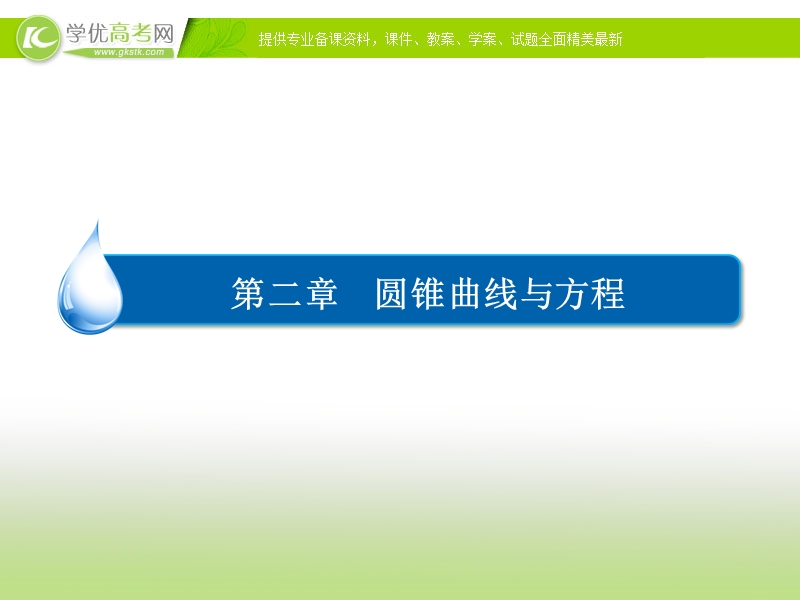 学优高考网
www.gkstk.com
提供专业备课资料，课件、教案、学案、试题全面精美最新

第二章　圆锥曲线与方程